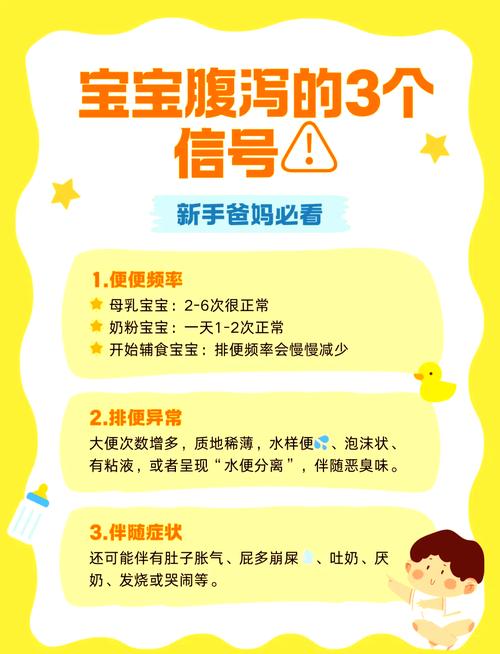 宝宝腹泻的3个信号

新手爸妈必看

1.便便频率
母乳宝宝：2-6次很正常
奶粉宝宝：一天1-2次正常
开始辅食宝宝：排便频率会慢慢减少

2.排便异常
大便次数增多，质地稀薄，水样便、泡沫状、有粘液，或者呈现“水便分离”，伴随恶臭味。

3.伴随症状
还可能伴有肚子胀气、屁多崩屎、吐奶、厌奶、发烧或哭闹等。